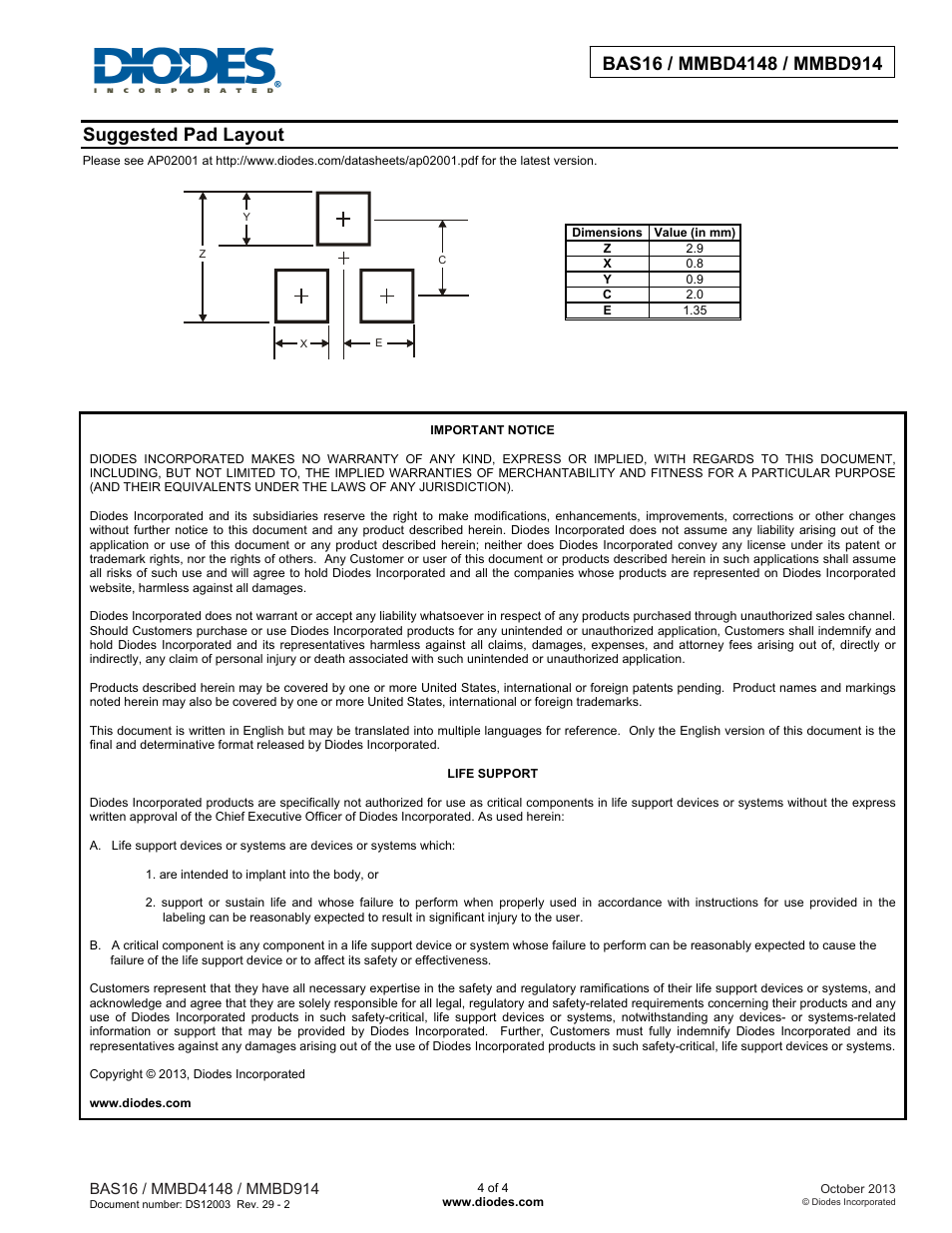 DIODES
INCORPORATED

BAS16 / MMBD4148 / MMBD914

Suggested Pad Layout

Please see AP02001 at http://www.diodes.com/datasheets/ap02001.pdf for the latest version.

Y
Z
C
X
E

| Dimensions | Value (in mm) |
|---|---|
| Z | 2.9 |
| X | 0.8 |
| Y | 0.9 |
| C | 2.0 |
| E | 1.35 |

IMPORTANT NOTICE

DIODES INCORPORATED MAKES NO WARRANTY OF ANY KIND, EXPRESS OR IMPLIED, WITH REGARDS TO THIS DOCUMENT, INCLUDING, BUT NOT LIMITED TO, THE IMPLIED WARRANTIES OF MERCHANTABILITY AND FITNESS FOR A PARTICULAR PURPOSE (AND THEIR EQUIVALENTS UNDER THE LAWS OF ANY JURISDICTION).

Diodes Incorporated and its subsidiaries reserve the right to make modifications, enhancements, improvements, corrections or other changes without further notice to this document and any product described herein. Diodes Incorporated does not assume any liability arising out of the application or use of this document or any product described herein; neither does Diodes Incorporated convey any license under its patent or trademark rights, nor the rights of others. Any Customer or user of this document or products described herein in such applications shall assume all risks of such use and will agree to hold Diodes Incorporated and all the companies whose products are represented on Diodes Incorporated website, harmless against all damages.

Diodes Incorporated does not warrant or accept any liability whatsoever in respect of any products purchased through unauthorized sales channel. Should Customers purchase or use Diodes Incorporated products for any unintended or unauthorized application, Customers shall indemnify and hold Diodes Incorporated and its representatives harmless against all claims, damages, expenses, and attorney fees arising out of, directly or indirectly, any claim of personal injury or death associated with such unintended or unauthorized application.

Products described herein may be covered by one or more United States, international or foreign patents pending. Product names and markings noted herein may also be covered by one or more United States, international or foreign trademarks.

This document is written in English but may be translated into multiple languages for reference. Only the English version of this document is the final and determinative format released by Diodes Incorporated.

LIFE SUPPORT

Diodes Incorporated products are specifically not authorized for use as critical components in life support devices or systems without the express written approval of the Chief Executive Officer of Diodes Incorporated. As used herein:

A. Life support devices or systems are devices or systems which:

1. are intended to implant into the body, or

2. support or sustain life and whose failure to perform when properly used in accordance with instructions for use provided in the labeling can be reasonably expected to result in significant injury to the user.

B. A critical component is any component in a life support device or system whose failure to perform can be reasonably expected to cause the failure of the life support device or to affect its safety or effectiveness.

Customers represent that they have all necessary expertise in the safety and regulatory ramifications of their life support devices or systems, and acknowledge and agree that they are solely responsible for all legal, regulatory and safety-related requirements concerning their products and any use of Diodes Incorporated products in such safety-critical, life support devices or systems, notwithstanding any devices- or systems-related information or support that may be provided by Diodes Incorporated. Further, Customers must fully indemnify Diodes Incorporated and its representatives against any damages arising out of the use of Diodes Incorporated products in such safety-critical, life support devices or systems.

Copyright © 2013, Diodes Incorporated

www.diodes.com

BAS16 / MMBD4148 / MMBD914
Document number: DS12003 Rev. 29 - 2

4 of 4
www.diodes.com

October 2013
© Diodes Incorporated